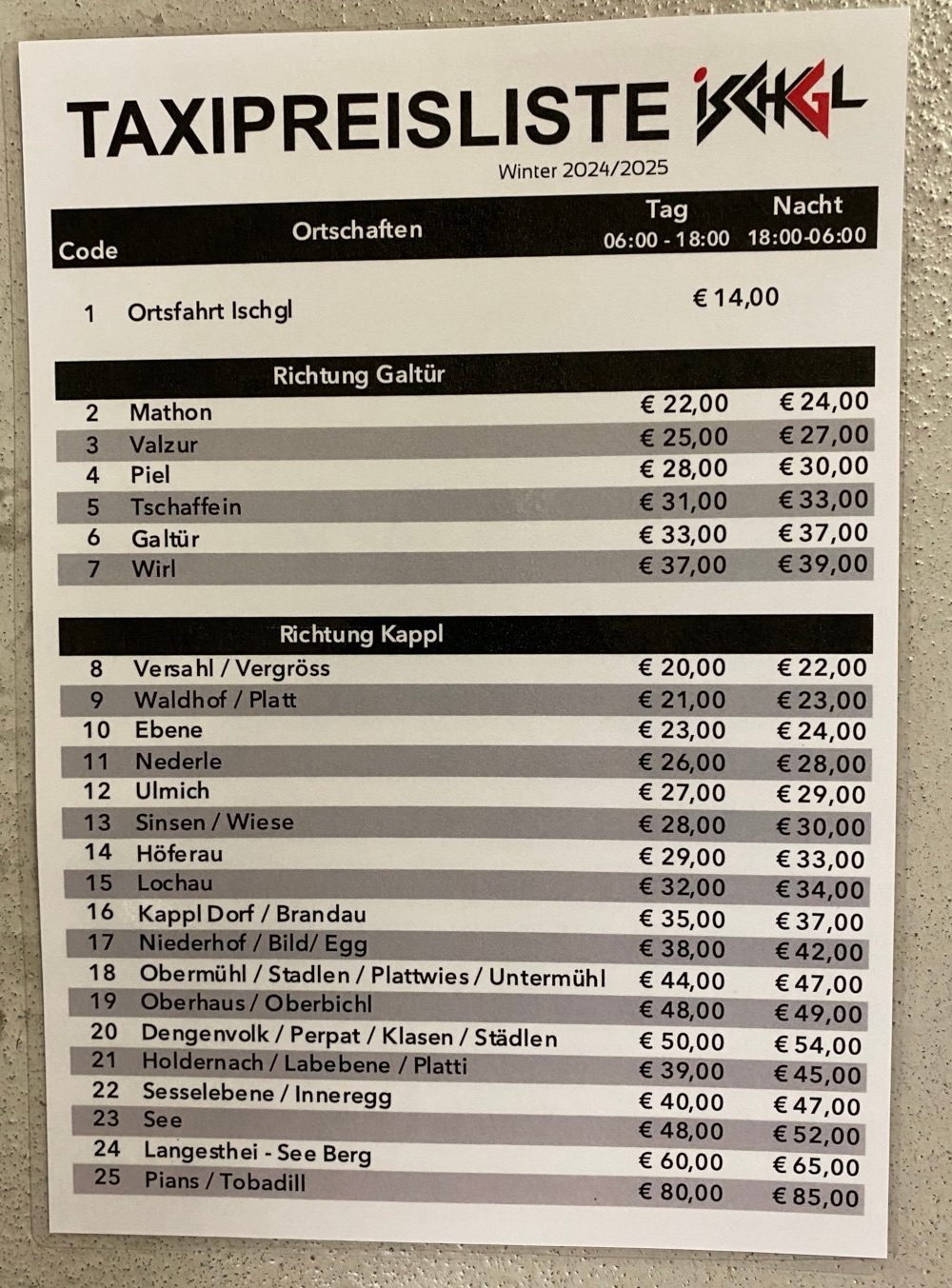 TAXIPREISLISTE ISCHGL

Winter 2024/2025

| Code | Ortschaften | Tag 06:00 - 18:00 | Nacht 18:00-06:00 |
|---|---|---|---|
| 1 | Ortsfahrt Ischgl | € 14,00 | |
| | Richtung Galtür | | |
| 2 | Mathon | € 22,00 | € 24,00 |
| 3 | Valzur | € 25,00 | € 27,00 |
| 4 | Piel | € 28,00 | € 30,00 |
| 5 | Tschaffein | € 31,00 | € 33,00 |
| 6 | Galtür | € 33,00 | € 37,00 |
| 7 | Wirl | € 37,00 | € 39,00 |
| | Richtung Kappl | | |
| 8 | Versahl / Vergröss | € 20,00 | € 22,00 |
| 9 | Waldhof / Platt | € 21,00 | € 23,00 |
| 10 | Ebene | € 23,00 | € 24,00 |
| 11 | Nederle | € 26,00 | € 28,00 |
| 12 | Ulmich | € 27,00 | € 29,00 |
| 13 | Sinsen / Wiese | € 28,00 | € 30,00 |
| 14 | Höferau | € 29,00 | € 33,00 |
| 15 | Lochau | € 32,00 | € 34,00 |
| 16 | Kappl Dorf / Brandau | € 35,00 | € 37,00 |
| 17 | Niederhof / Bild/ Egg | € 38,00 | € 42,00 |
| 18 | Obermühl / Stadlen / Plattwies / Untermühl | € 44,00 | € 47,00 |
| 19 | Oberhaus / Oberbichl | € 48,00 | € 49,00 |
| 20 | Dengenvolk / Perpat / Klasen / Städlen | € 50,00 | € 54,00 |
| 21 | Holdernach / Labebene / Platti | € 39,00 | € 45,00 |
| 22 | Sesselebene / Inneregg | € 40,00 | € 47,00 |
| 23 | See | € 48,00 | € 52,00 |
| 24 | Langesthei - See Berg | € 60,00 | € 65,00 |
| 25 | Pians / Tobadill | € 80,00 | € 85,00 |